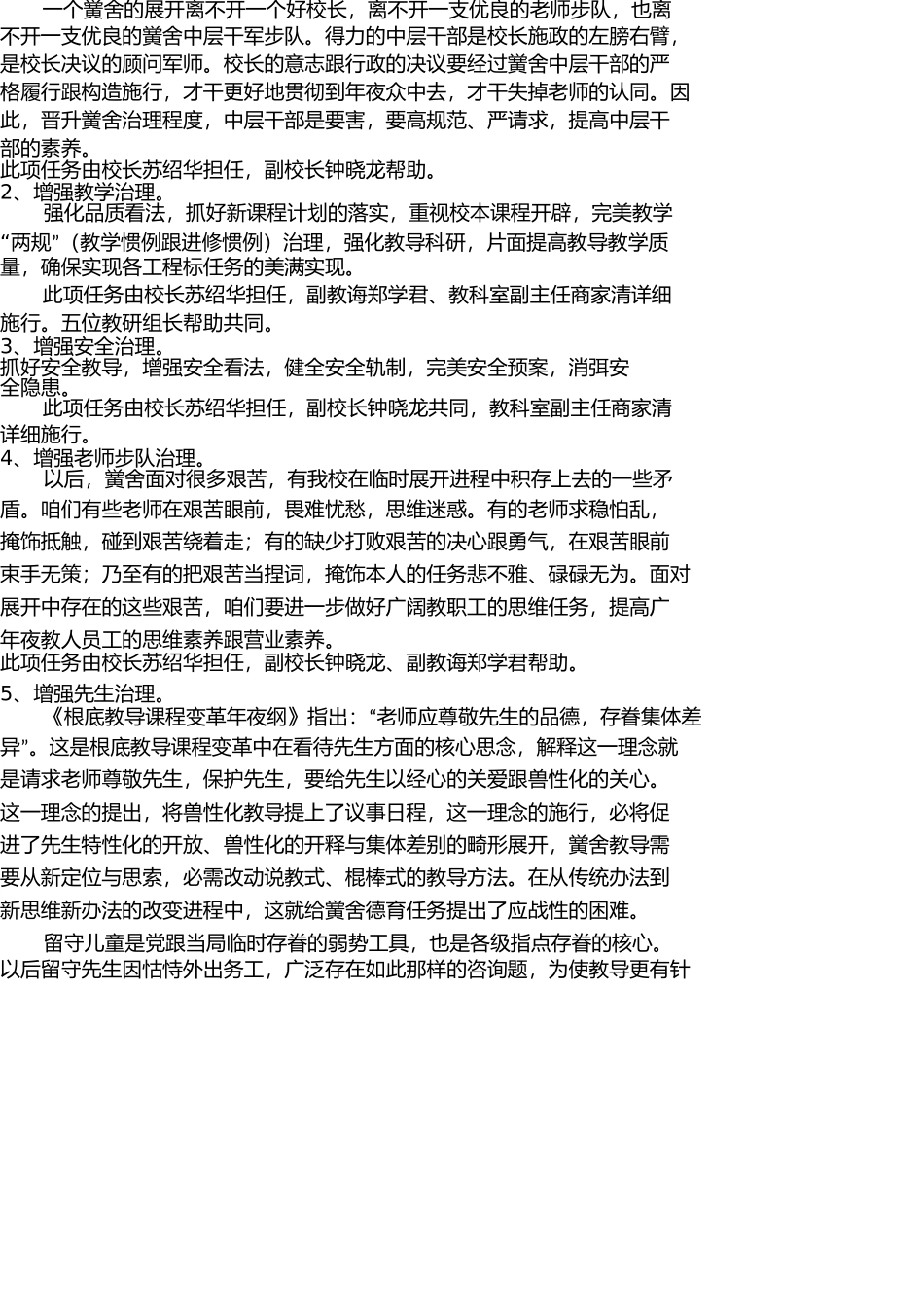 一个黉舍的展开离不开一个好校长，离不开一支优良的老师步队，也离不开一支优良的黉舍中层干军步队。得力的中层干部是校长施政的左膀右臂，是校长决议的顾问军师。校长的意志跟行政的决议要经过黉舍中层干部的严格履行跟构造施行，才干更好地贯彻到年夜众中去，才干失掉老师的认同。因此，晋升黉舍治理程度，中层干部是要害，要高规范、严请求，提高中层干部的素养。
此项任务由校长苏绍华担任，副校长钟晓龙帮助。
2、增强教学治理。
强化品质看法，抓好新课程计划的落实，重视校本课程开辟，完美教学“两规”（教学惯例跟进修惯例）治理，强化教导科研，片面提高教导教学质量，确保实现各工程标任务的美满实现。
此项任务由校长苏绍华担任，副教诲郑学君、教科室副主任商家清详细施行。五位教研组长帮助共同。
3、增强安全治理。
抓好安全教导，增强安全看法，健全安全轨制，完美安全预案，消弭安全隐患。
此项任务由校长苏绍华担任，副校长钟晓龙共同，教科室副主任商家清详细施行。
4、增强老师步队治理。
以后，黉舍面对很多艰苦，有我校在临时展开进程中积存上去的一些矛盾。咱们有些老师在艰苦眼前，畏难忧愁，思维迷惑。有的老师求稳怕乱，掩饰抵触，碰到艰苦绕着走；有的缺少打败艰苦的决心跟勇气，在艰苦眼前束手无策；乃至有的把艰苦当捏词，掩饰本人的任务悲不雅、碌碌无为。面对展开中存在的这些艰苦，咱们要进一步做好广阔教职工的思维任务，提高广年夜教人员工的思维素养跟营业素养。
此项任务由校长苏绍华担任，副校长钟晓龙、副教诲郑学君帮助。
5、增强先生治理。
《根底教导课程变革年夜纲》指出：“老师应尊敬先生的品德，存眷集体差异”。这是根底教导课程变革中在看待先生方面的核心思念，解释这一理念就是请求老师尊敬先生，保护先生，要给先生以经心的关爱跟兽性化的关心。这一理念的提出，将兽性化教导提上了议事日程，这一理念的施行，必将促进了先生特性化的开放、兽性化的开释与集体差别的畸形展开，黉舍教导需要从新定位与思索，必需改动说教式、棍棒式的教导方法。在从传统办法到新思维新办法的改变进程中，这就给黉舍德育任务提出了应战性的困难。
留守儿童是党跟当局临时存眷的弱势工具，也是各级指点存眷的核心。以后留守先生因怙恃外出务工，广泛存在如此那样的咨询题，为使教导更有针